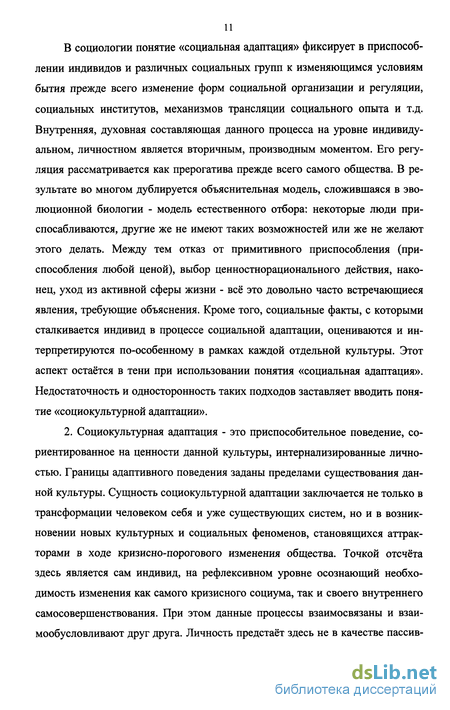 11

В социологии понятие «социальная адаптация» фиксирует в приспособлении индивидов и различных социальных групп к изменяющимся условиям бытия прежде всего изменение форм социальной организации и регуляции, социальных институтов, механизмов трансляции социального опыта и т.д. Внутренняя, духовная составляющая данного процесса на уровне индивидуальном, личностном является вторичным, производным моментом. Его регуляция рассматривается как прерогатива прежде всего самого общества. В результате во многом дублируется объяснительная модель, сложившаяся в эволюционной биологии - модель естественного отбора: некоторые люди приспосабливаются, другие же не имеют таких возможностей или же не желают этого делать. Между тем отказ от примитивного приспособления (приспособления любой ценой), выбор ценностнорационального действия, наконец, уход из активной сферы жизни - всё это довольно часто встречающиеся явления, требующие объяснения. Кроме того, социальные факты, с которыми сталкивается индивид в процессе социальной адаптации, оцениваются и интерпретируются по-особенному в рамках каждой отдельной культуры. Этот аспект остаётся в тени при использовании понятия «социальная адаптация». Недостаточность и односторонность таких подходов заставляет вводить понятие «социокультурной адаптации».

2. Социокультурная адаптация - это приспособительное поведение, сориентированное на ценности данной культуры, интернализированные личностью. Границы адаптивного поведения заданы пределами существования данной культуры. Сущность социокультурной адаптации заключается не только в трансформации человеком себя и уже существующих систем, но и в возникновении новых культурных и социальных феноменов, становящихся аттракторами в ходе кризисно-порогового изменения общества. Точкой отсчёта здесь является сам индивид, на рефлексивном уровне осознающий необходимость изменения как самого кризисного социума, так и своего внутреннего самосовершенствования. При этом данные процессы взаимосвязаны и взаимообусловливают друг друга. Личность предстаёт здесь не в качестве пассив-

dsLib.net
библиотека диссертаций